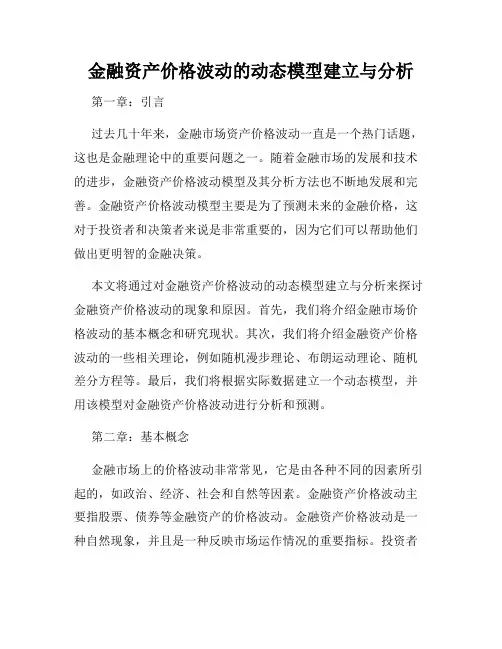 金融资产价格波动的动态模型建立与分析

第一章：引言

过去几十年来，金融市场资产价格波动一直是一个热门话题，这也是金融理论中的重要问题之一。随着金融市场的发展和技术的进步，金融资产价格波动模型及其分析方法也不断地发展和完善。金融资产价格波动模型主要是为了预测未来的金融价格，这对于投资者和决策者来说是非常重要的，因为它们可以帮助他们做出更明智的金融决策。

本文将通过对金融资产价格波动的动态模型建立与分析来探讨金融资产价格波动的现象和原因。首先，我们将介绍金融市场价格波动的基本概念和研究现状。其次，我们将介绍金融资产价格波动的一些相关理论，例如随机漫步理论、布朗运动理论、随机差分方程等。最后，我们将根据实际数据建立一个动态模型，并用该模型对金融资产价格波动进行分析和预测。

第二章：基本概念

金融市场上的价格波动非常常见，它是由各种不同的因素所引起的，如政治、经济、社会和自然等因素。金融资产价格波动主要指股票、债券等金融资产的价格波动。金融资产价格波动是一种自然现象，并且是一种反映市场运作情况的重要指标。投资者